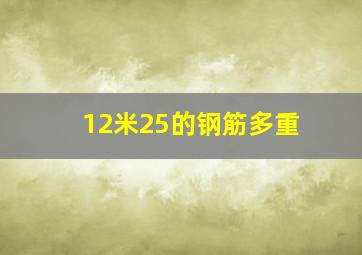 12米25的钢筋多重